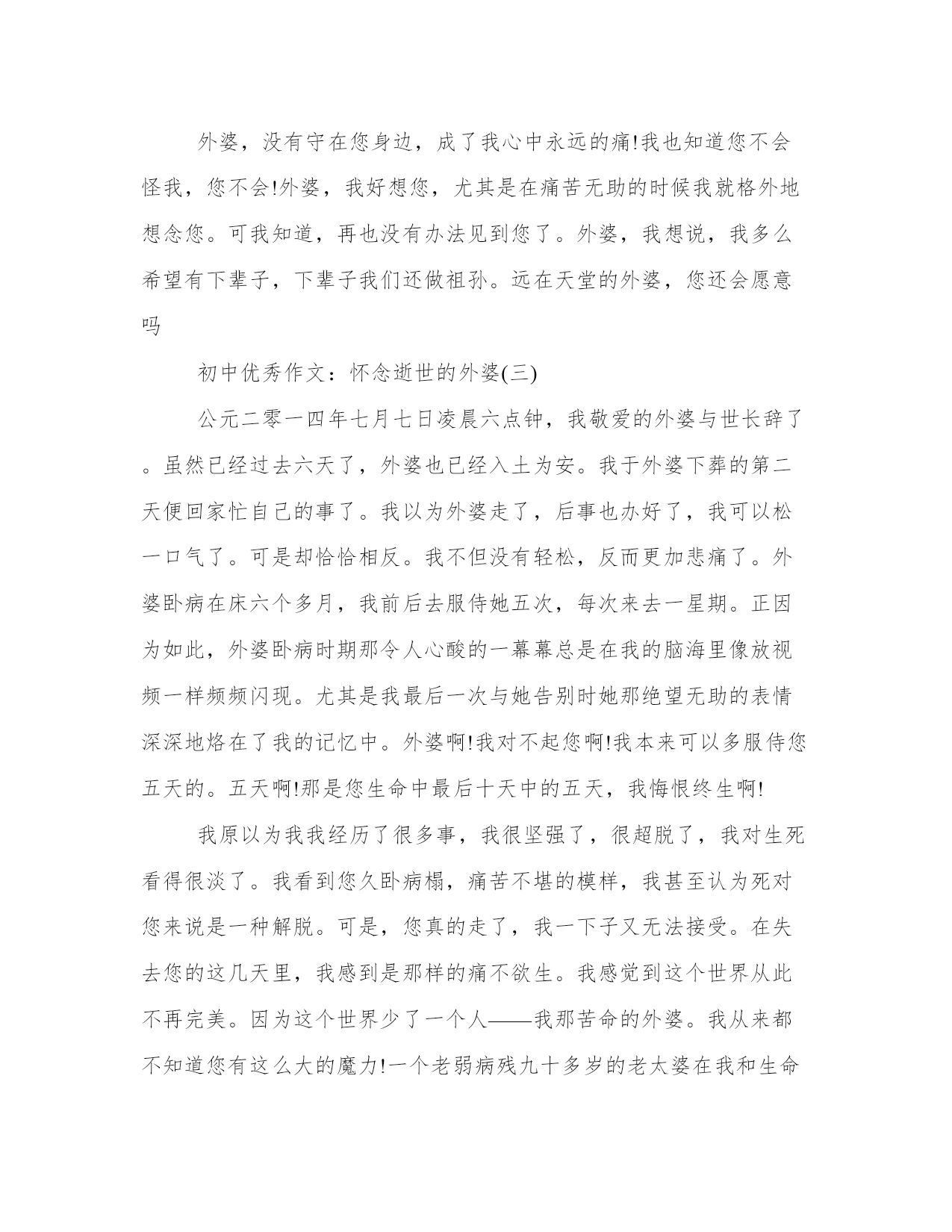 外婆，没有守在您身边，成了我心中永远的痛!我也知道您不会怪我，您不会!外婆，我好想您，尤其是在痛苦无助的时候我就格外地想念您。可我知道，再也没有办法见到您了。外婆，我想说，我多么希望有下辈子，下辈子我们还做祖孙。远在天堂的外婆，您还会愿意吗

初中优秀作文：怀念逝世的外婆(三)

公元二零一四年七月七日凌晨六点钟，我敬爱的外婆与世长辞了。虽然已经过去六天了，外婆也已经入土为安。我于外婆下葬的第二天便回家忙自己的事了。我以为外婆走了，后事也办好了，我可以松一口气了。可是却恰恰相反。我不但没有轻松，反而更加悲痛了。外婆卧病在床六个多月，我前后去服侍她五次，每次来去一星期。正因为如此，外婆卧病时期那令人心酸的一幕幕总是在我的脑海里像放视频一样频频闪现。尤其是我最后一次与她告别时她那绝望无助的表情深深地烙在了我的记忆中。外婆啊!我对不起您啊!我本来可以多服侍您五天的。五天啊!那是您生命中最后十天中的五天，我悔恨终生啊!

我原以为我我经历了很多事，我很坚强了，很超脱了，我对生死看得很淡了。我看到您久卧病榻，痛苦不堪的模样，我甚至认为死对您来说是一种解脱。可是，您真的走了，我一下子又无法接受。在失去您的这几天里，我感到是那样的痛不欲生。我感觉到这个世界从此不再完美。因为这个世界少了一个人——我那苦命的外婆。我从来都不知道您有这么大的魔力!一个老弱病残九十多岁的老太婆在我和生命